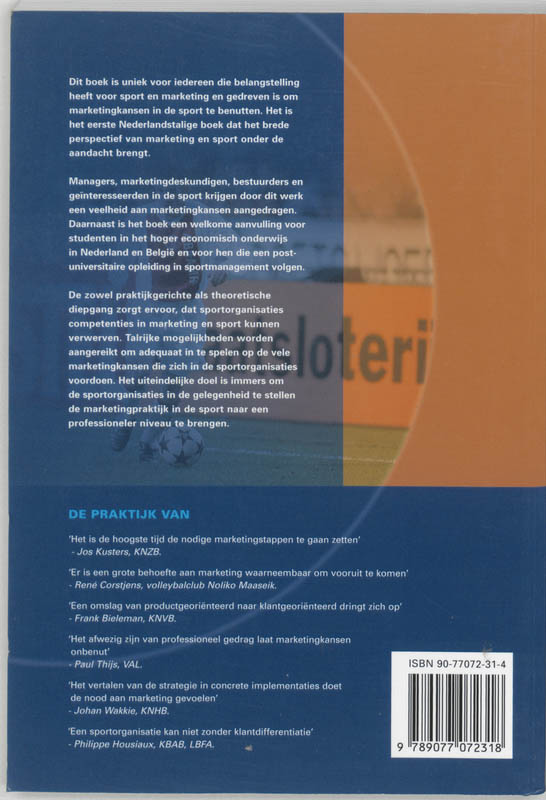 Dit boek is uniek voor iedereen die belangstelling heeft voor sport en marketing en gedreven is om marketingkansen in de sport te benutten. Het is het eerste Nederlandstalige boek dat het brede perspectief van marketing en sport onder de aandacht brengt.

Managers, marketingdeskundigen, bestuurders en geïnteresseerden in de sport krijgen door dit werk een veelheid aan marketingkansen aangedragen. Daarnaast is het boek een welkome aanvulling voor studenten in het hoger economisch onderwijs in Nederland en België en voor hen die een postuniversitaire opleiding in sportmanagement volgen.

De zowel praktijkgerichte als theoretische diepgang zorgt ervoor, dat sportorganisaties competenties in marketing en sport kunnen verwerven. Talrijke mogelijkheden worden aangereikt om adequaat in te spelen op de vele marketingkansen die zich in de sportorganisaties voordoen. Het uiteindelijke doel is immers om de sportorganisaties in de gelegenheid te stellen de marketingpraktijk in de sport naar een professioneler niveau te brengen.

sloteri

DE PRAKTIJK VAN

'Het is de hoogste tijd de nodige marketingstappen te gaan zetten'
- Jos Kusters, KNZB.

'Er is een grote behoefte aan marketing waarneembaar om vooruit te komen'
- René Corstjens, volleybalclub Noliko Maaseik.

'Een omslag van productgeoriënteerd naar klantgeoriënteerd dringt zich op'
- Frank Bieleman, KNVB.

'Het afwezig zijn van professioneel gedrag laat marketingkansen onbenut'
- Paul Thijs, VAL.

'Het vertalen van de strategie in concrete implementaties doet de nood aan marketing gevoelen'
- Johan Wakkie, KNHB.

'Een sportorganisatie kan niet zonder klantdifferentiatie'
- Philippe Housiaux, KBAB, LBFA.

ISBN 90-77072-31-4

9 789077 072318